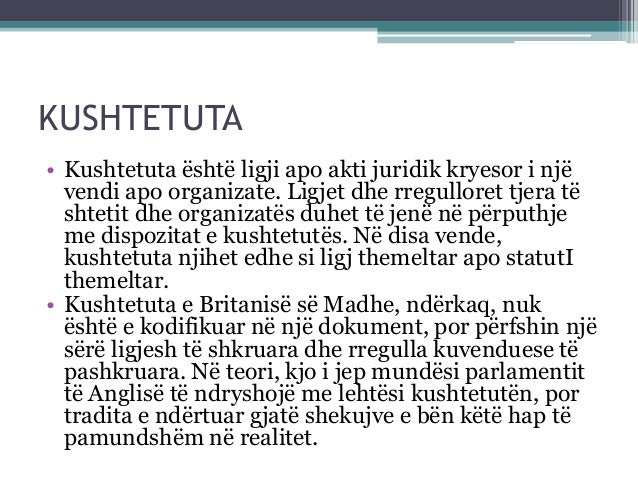 KUSHTETUTA

• Kushtetuta është ligji apo akti juridik kryesor i një vendi apo organizate. Ligjet dhe rregulloret tjera të shtetit dhe organizatës duhet të jenë në përputhje me dispozitat e kushtetutës. Në disa vende, kushtetuta njihet edhe si ligj themeltar apo statutI themeltar.
• Kushtetuta e Britanisë së Madhe, ndërkaq, nuk është e kodifikuar në një dokument, por përfshin një sërë ligjesh të shkruara dhe rregulla kuvenduese të pashkruara. Në teori, kjo i jep mundësi parlamentit të Anglisë të ndryshojë me lehtësi kushtetutën, por tradita e ndërtuar gjatë shekujve e bën këtë hap të pamundshëm në realitet.